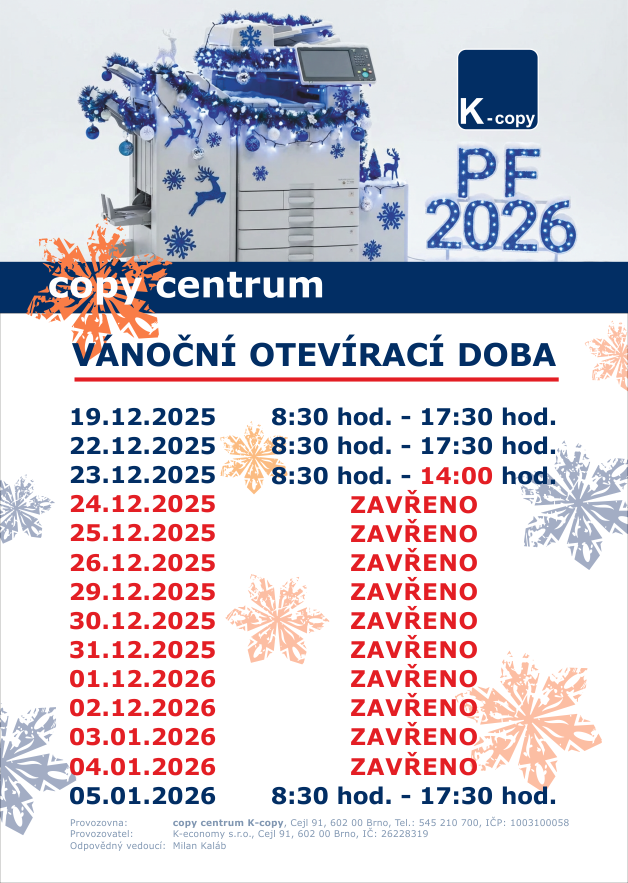 K-copy

PF
2026

copy centrum

VÁNOČNÍ OTEVÍRACÍ DOBA

19.12.2025 8:30 hod. - 17:30 hod.
22.12.2025 8:30 hod. - 17:30 hod.
23.12.2025 8:30 hod. - 14:00 hod.
24.12.2025 ZAVŘENO
25.12.2025 ZAVŘENO
26.12.2025 ZAVŘENO
29.12.2025 ZAVŘENO
30.12.2025 ZAVŘENO
31.12.2025 ZAVŘENO
01.12.2026 ZAVŘENO
02.12.2026 ZAVŘENO
03.01.2026 ZAVŘENO
04.01.2026 ZAVŘENO
05.01.2026 8:30 hod. - 17:30 hod.

Provozovna: copy centrum K-copy, Cejl 91, 602 00 Brno, Tel.: 545 210 700, IČP: 1003100058
Provozovatel: K-economy s.r.o., Cejl 91, 602 00 Brno, IČ: 26228319
Odpovědný vedoucí: Milan Kaláb